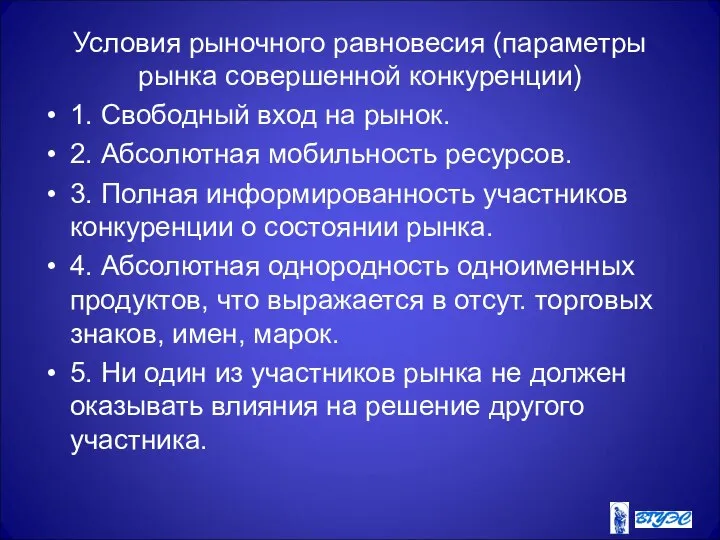 Условия рыночного равновесия (параметры рынка совершенной конкуренции)

• 1. Свободный вход на рынок.
• 2. Абсолютная мобильность ресурсов.
• 3. Полная информированность участников конкуренции о состоянии рынка.
• 4. Абсолютная однородность одноименных продуктов, что выражается в отсут. торговых знаков, имен, марок.
• 5. Ни один из участников рынка не должен оказывать влияния на решение другого участника.

ВГУЭС